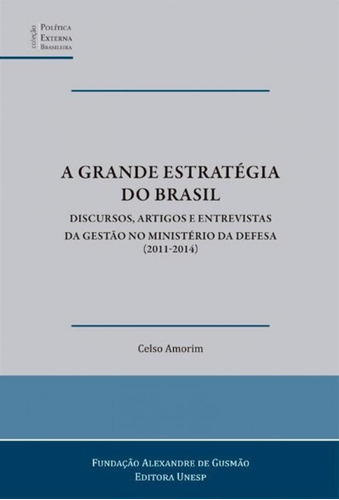 coleção
Política
Externa
Brasileira

A GRANDE ESTRATÉGIA DO BRASIL

DISCURSOS, ARTIGOS E ENTREVISTAS DA GESTÃO NO MINISTÉRIO DA DEFESA (2011-2014)

Celso Amorim

Fundação Alexandre de Gusmão
Editora Unesp